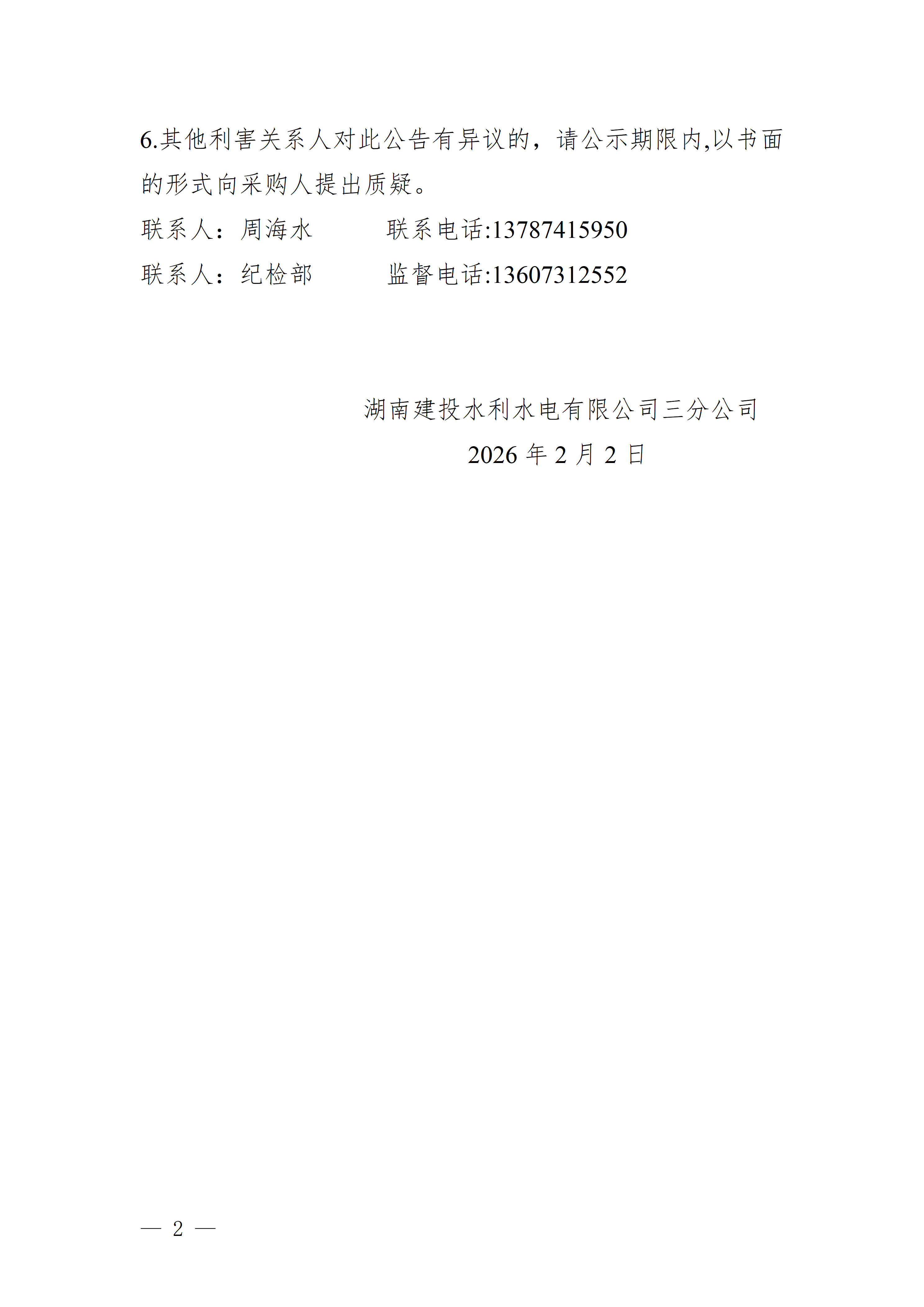 6.其他利害关系人对此公告有异议的，请公示期限内,以书面的形式向采购人提出质疑。

联系人：周海水 联系电话:13787415950

联系人：纪检部 监督电话:13607312552

湖南建投水利水电有限公司三分公司

2026年2月2日

— 2 —